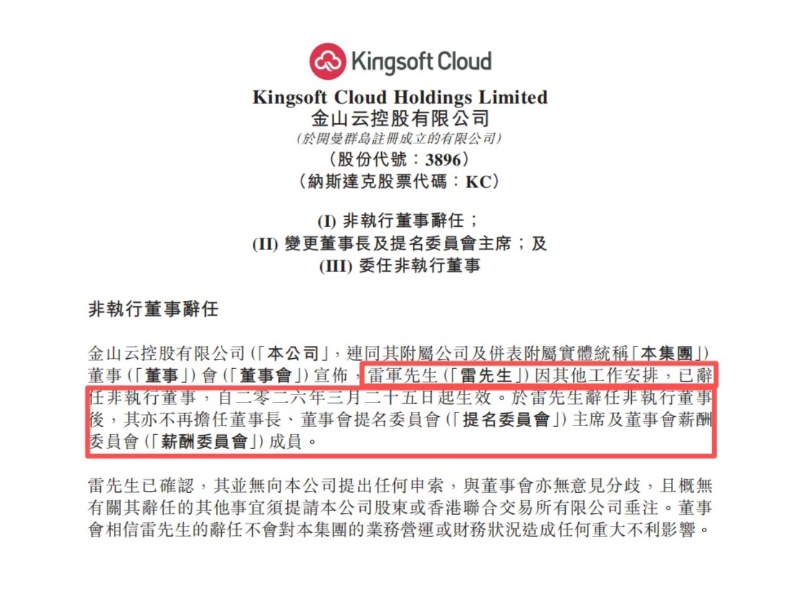 Kingsoft Cloud

Kingsoft Cloud Holdings Limited
金山云控股有限公司
(於開曼群島註冊成立的有限公司)
(股份代號:3896)
(納斯達克股票代碼:KC)

(I)非執行董事辭任;
(II)變更董事長及提名委員會主席;及
(III)委任非執行董事

非執行董事辭任

金山云控股有限公司(「本公司」,連同其附屬公司及併表附屬實體統稱「本集團」)董事(「董事」)會(「董事會」)宣佈,雷軍先生(「雷先生」)因其他工作安排,已辭任非執行董事,自二零二六年三月二十五日起生效。於雷先生辭任非執行董事後,其亦不再擔任董事長、董事會提名委員會(「提名委員會」)主席及董事會薪酬委員會(「薪酬委員會」)成員。

雷先生已確認,其並無向本公司提出任何申索,與董事會亦無意見分歧,且概無有關其辭任的其他事宜須提請本公司股東或香港聯合交易所有限公司垂注。董事會相信雷先生的辭任不會對本集團的業務營運或財務狀況造成任何重大不利影響。